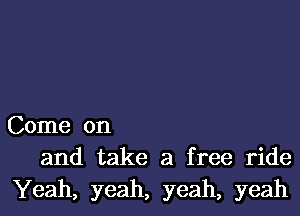 Come on
and take a free ride
Yeah, yeah, yeah, yeah